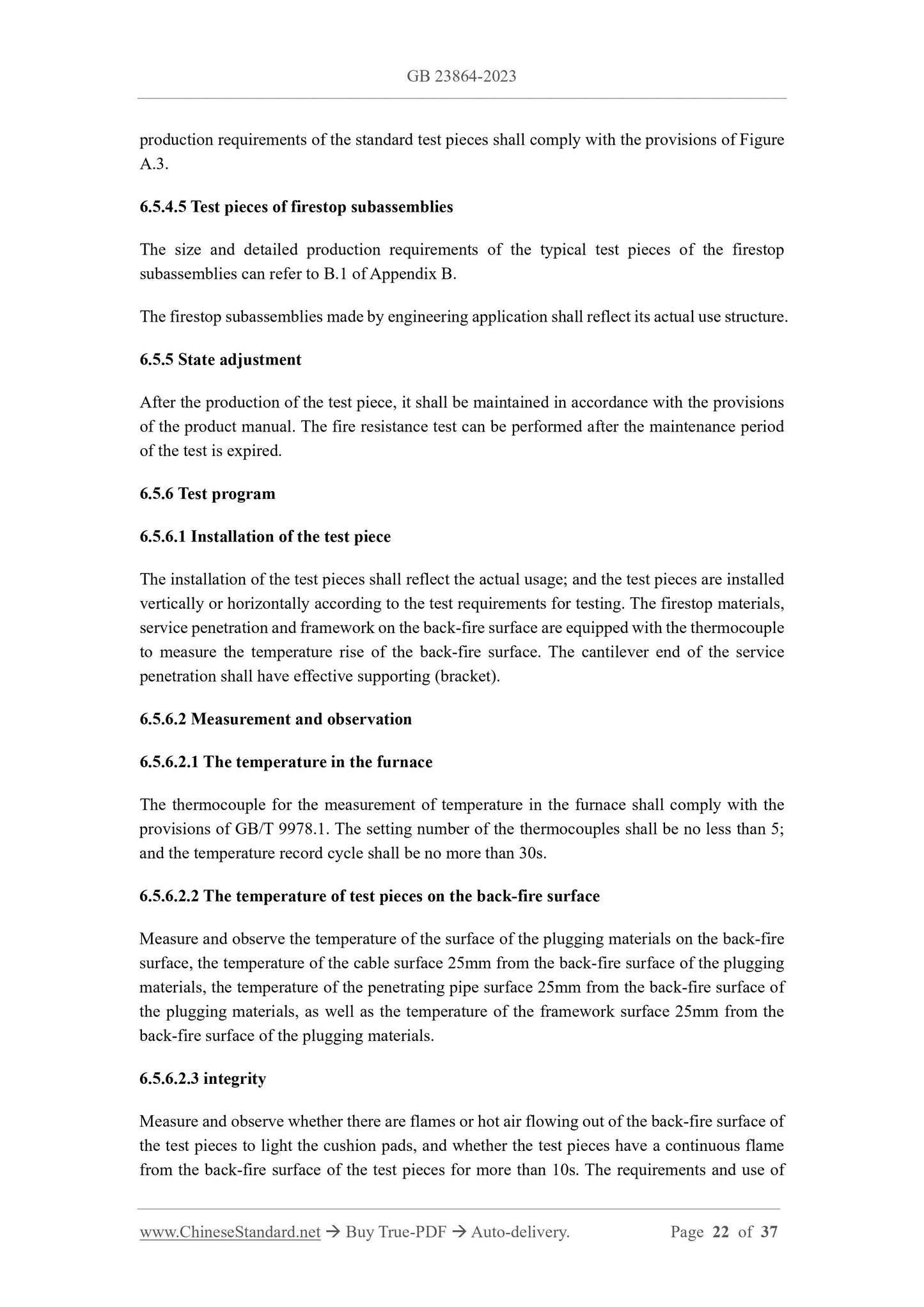 GB 23864-2023

production requirements of the standard test pieces shall comply with the provisions of Figure A.3.

6.5.4.5 Test pieces of firestop subassemblies

The size and detailed production requirements of the typical test pieces of the firestop subassemblies can refer to B.1 of Appendix B.

The firestop subassemblies made by engineering application shall reflect its actual use structure.

6.5.5 State adjustment

After the production of the test piece, it shall be maintained in accordance with the provisions of the product manual. The fire resistance test can be performed after the maintenance period of the test is expired.

6.5.6 Test program

6.5.6.1 Installation of the test piece

The installation of the test pieces shall reflect the actual usage; and the test pieces are installed vertically or horizontally according to the test requirements for testing. The firestop materials, service penetration and framework on the back-fire surface are equipped with the thermocouple to measure the temperature rise of the back-fire surface. The cantilever end of the service penetration shall have effective supporting (bracket).

6.5.6.2 Measurement and observation

6.5.6.2.1 The temperature in the furnace

The thermocouple for the measurement of temperature in the furnace shall comply with the provisions of GB/T 9978.1. The setting number of the thermocouples shall be no less than 5; and the temperature record cycle shall be no more than 30s.

6.5.6.2.2 The temperature of test pieces on the back-fire surface

Measure and observe the temperature of the surface of the plugging materials on the back-fire surface, the temperature of the cable surface 25mm from the back-fire surface of the plugging materials, the temperature of the penetrating pipe surface 25mm from the back-fire surface of the plugging materials, as well as the temperature of the framework surface 25mm from the back-fire surface of the plugging materials.

6.5.6.2.3 integrity

Measure and observe whether there are flames or hot air flowing out of the back-fire surface of the test pieces to light the cushion pads, and whether the test pieces have a continuous flame from the back-fire surface of the test pieces for more than 10s. The requirements and use of

www.ChineseStandard.net → Buy True-PDF → Auto-delivery. Page 22 of 37